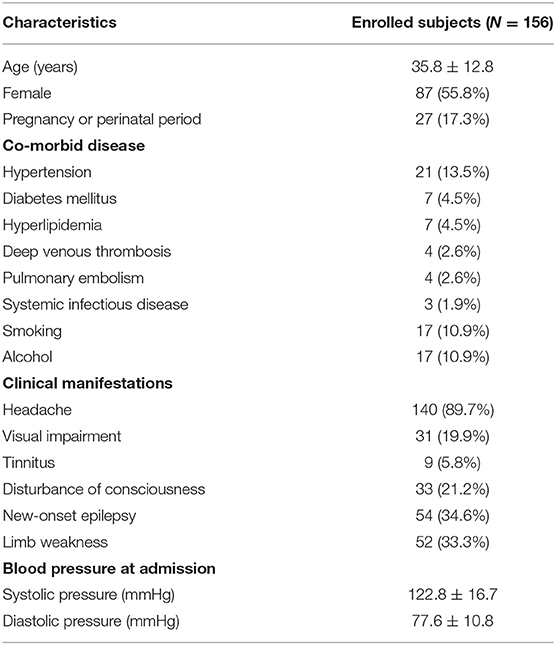 | Characteristics | Enrolled subjects ($N$ = 156) |
|---|---|
| Age (years) | 35.8 ± 12.8 |
| Female | 87 (55.8%) |
| Pregnancy or perinatal period | 27 (17.3%) |
| **Co-morbid disease** | |
| Hypertension | 21 (13.5%) |
| Diabetes mellitus | 7 (4.5%) |
| Hyperlipidemia | 7 (4.5%) |
| Deep venous thrombosis | 4 (2.6%) |
| Pulmonary embolism | 4 (2.6%) |
| Systemic infectious disease | 3 (1.9%) |
| Smoking | 17 (10.9%) |
| Alcohol | 17 (10.9%) |
| **Clinical manifestations** | |
| Headache | 140 (89.7%) |
| Visual impairment | 31 (19.9%) |
| Tinnitus | 9 (5.8%) |
| Disturbance of consciousness | 33 (21.2%) |
| New-onset epilepsy | 54 (34.6%) |
| Limb weakness | 52 (33.3%) |
| **Blood pressure at admission** | |
| Systolic pressure (mmHg) | 122.8 ± 16.7 |
| Diastolic pressure (mmHg) | 77.6 ± 10.8 |